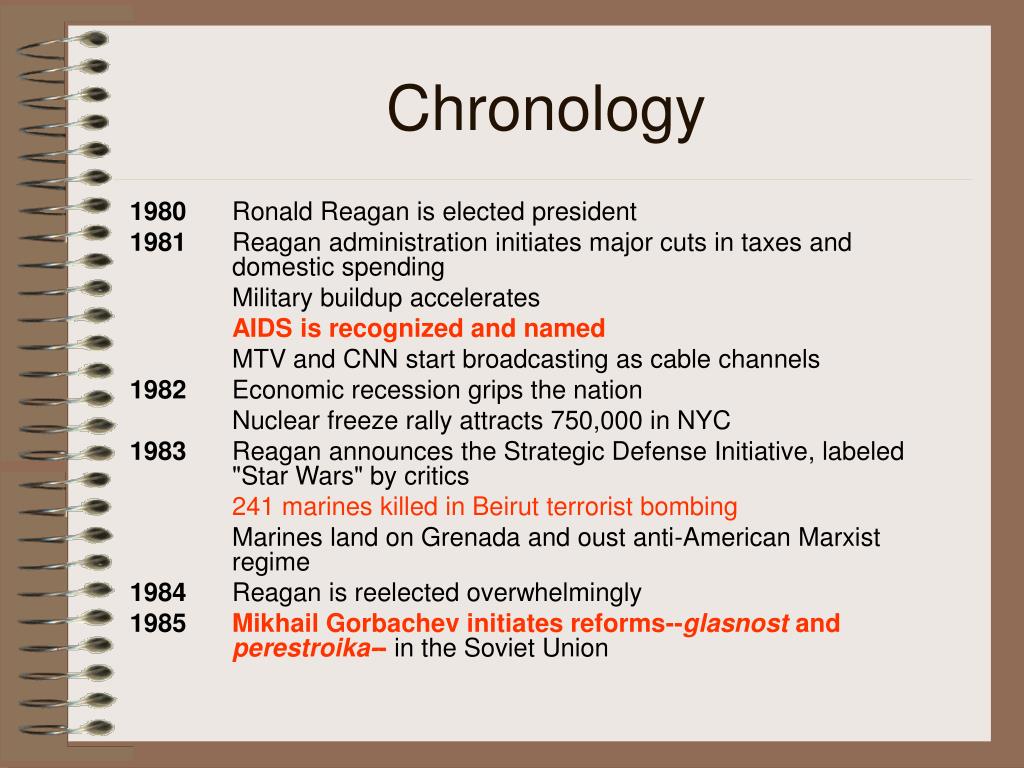 Chronology

1980 Ronald Reagan is elected president

1981 Reagan administration initiates major cuts in taxes and domestic spending

Military buildup accelerates

AIDS is recognized and named

MTV and CNN start broadcasting as cable channels

1982 Economic recession grips the nation

Nuclear freeze rally attracts 750,000 in NYC

1983 Reagan announces the Strategic Defense Initiative, labeled "Star Wars" by critics

241 marines killed in Beirut terrorist bombing

Marines land on Grenada and oust anti-American Marxist regime

1984 Reagan is reelected overwhelmingly

1985 Mikhail Gorbachev initiates reforms--glasnost and perestroika– in the Soviet Union